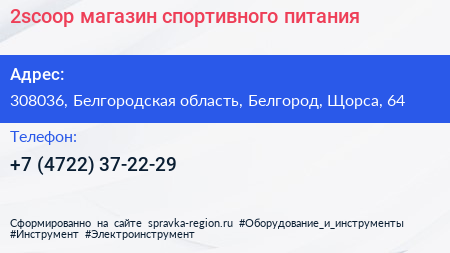 2scoop магазин спортивного питания

Адрес:

308036, Белгородская область, Белгород, Щорса, 64

Телефон:

+7 (4722) 37-22-29

Сформированно на сайте spravka-region.ru #Оборудование_и_инструменты #Инструмент #Электроинструмент